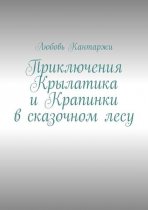 Любовь Кантаржи

Приключения Крылатика и Крапинки в сказочном лесу